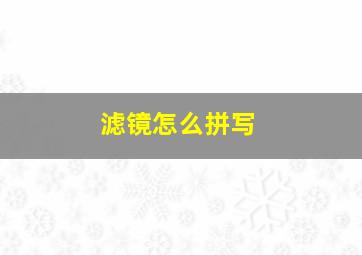 滤镜怎么拼写